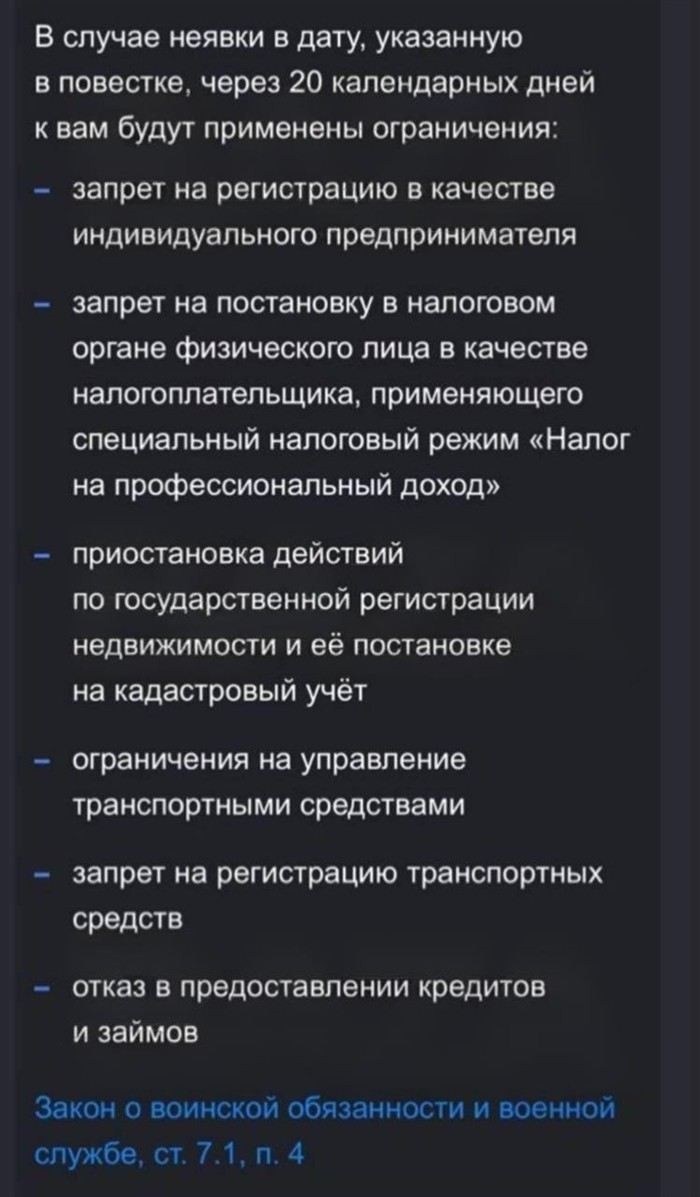 В случае неявки в дату, указанную в повестке, через 20 календарных дней к вам будут применены ограничения:

– запрет на регистрацию в качестве индивидуального предпринимателя

– запрет на постановку в налоговом органе физического лица в качестве налогоплательщика, применяющего специальный налоговый режим «Налог на профессиональный доход»

– приостановка действий по государственной регистрации недвижимости и её постановке на кадастровый учёт

– ограничения на управление транспортными средствами

– запрет на регистрацию транспортных средств

– отказ в предоставлении кредитов и займов

Закон о воинской обязанности и военной службе, ст. 7.1, п. 4